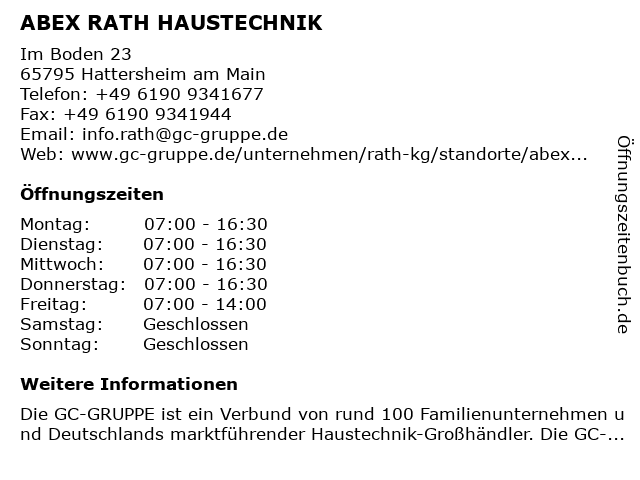 ABEX RATH HAUSTECHNIK

Im Boden 23
65795 Hattersheim am Main
Telefon: +49 6190 9341677
Fax: +49 6190 9341944
Email: info.rath@gc-gruppe.de
Web: www.gc-gruppe.de/unternehmen/rath-kg/standorte/abex...

Öffnungszeiten

| Montag: | 07:00 - 16:30 |
|---|---|
| Dienstag: | 07:00 - 16:30 |
| Mittwoch: | 07:00 - 16:30 |
| Donnerstag: | 07:00 - 16:30 |
| Freitag: | 07:00 - 14:00 |
| Samstag: | Geschlossen |
| Sonntag: | Geschlossen |

Weitere Informationen

Die GC-GRUPPE ist ein Verbund von rund 100 Familienunternehmen und Deutschlands marktführender Haustechnik-Großhändler. Die GC-...

Öffnungszeitenbuch.de